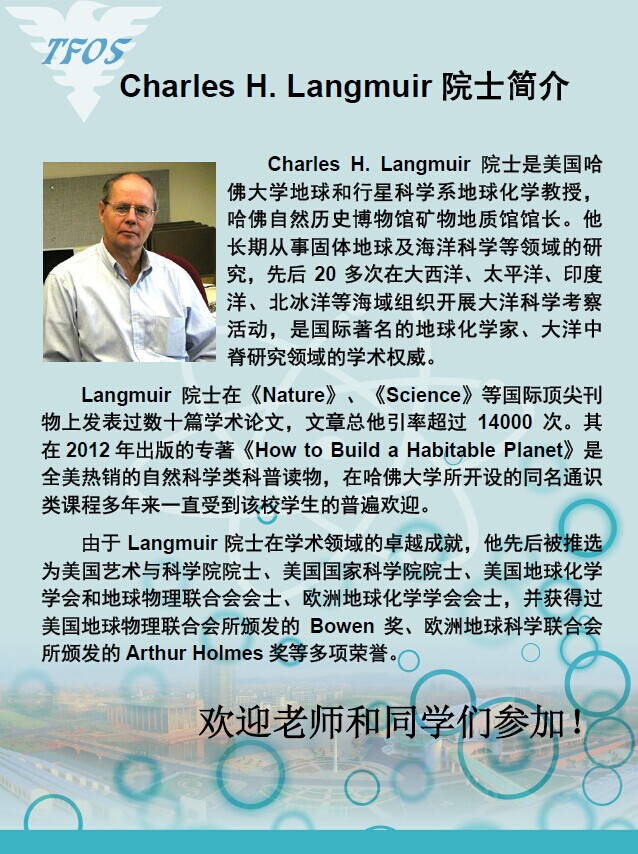 TFOS

Charles H. Langmuir 院士简介

Charles H. Langmuir 院士是美国哈佛大学地球和行星科学系地球化学教授，哈佛自然历史博物馆矿物地质馆馆长。他长期从事固体地球及海洋科学等领域的研究，先后 20 多次在大西洋、太平洋、印度洋、北冰洋等海域组织开展大洋科学考察活动，是国际著名的地球化学家、大洋中脊研究领域的学术权威。

Langmuir 院士在《Nature》、《Science》等国际顶尖刊物上发表过数十篇学术论文，文章总他引率超过 14000 次。其在 2012 年出版的专著《How to Build a Habitable Planet》是全美热销的自然科学类科普读物，在哈佛大学所开设的同名通识类课程多年来一直受到该校学生的普遍欢迎。

由于 Langmuir 院士在学术领域的卓越成就，他先后被推选为美国艺术与科学院院士、美国国家科学院院士、美国地球化学学会和地球物理联合会会士、欧洲地球化学学会会士，并获得过美国地球物理联合会所颁发的 Bowen 奖、欧洲地球科学联合会所颁发的 Arthur Holmes 奖等多项荣誉。

欢迎老师和同学们参加！